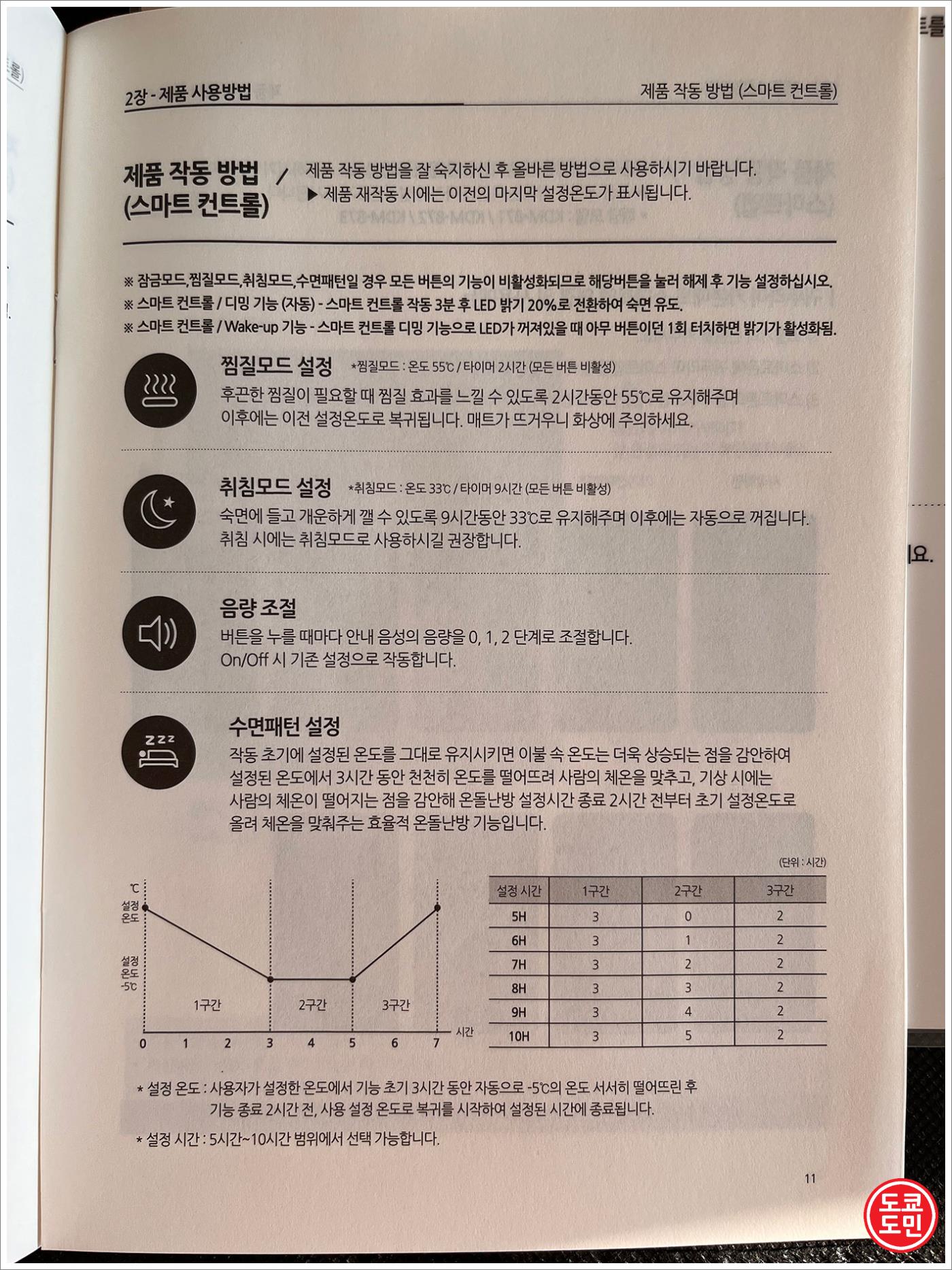 2장 - 제품 사용방법

제품 작동 방법 (스마트 컨트롤)

제품 작동 방법 (스마트 컨트롤) /

제품 작동 방법을 잘 숙지하신 후 올바른 방법으로 사용하시기 바랍니다.
▶ 제품 재작동 시에는 이전의 마지막 설정온도가 표시됩니다.

※ 잠금모드,찜질모드,취침모드,수면패턴일 경우 모든 버튼의 기능이 비활성화되므로 해당버튼을 눌러 해제 후 기능 설정하십시오.
※ 스마트 컨트롤 / 디밍 기능 (자동) - 스마트 컨트롤 작동 3분 후 LED 밝기 20%로 전환하여 숙면 유도.
※ 스마트 컨트롤 / Wake-up 기능 - 스마트 컨트롤 디밍 기능으로 LED가 꺼져있을 때 아무 버튼이던 1회 터치하면 밝기가 활성화됨.

찜질모드 설정 *찜질모드 : 온도 55℃ / 타이머 2시간 (모든 버튼 비활성)
후끈한 찜질이 필요할 때 찜질 효과를 느낄 수 있도록 2시간동안 55℃로 유지해주며 이후에는 이전 설정온도로 복귀됩니다. 매트가 뜨거우니 화상에 주의하세요.

취침모드 설정 *취침모드 : 온도 33℃ / 타이머 9시간 (모든 버튼 비활성)
숙면에 들고 개운하게 깰 수 있도록 9시간동안 33℃로 유지해주며 이후에는 자동으로 꺼집니다. 취침 시에는 취침모드로 사용하시길 권장합니다.

음량 조절
버튼을 누를 때마다 안내 음성의 음량을 0, 1, 2 단계로 조절합니다. On/Off 시 기존 설정으로 작동합니다.

수면패턴 설정
작동 초기에 설정된 온도를 그대로 유지시키면 이불 속 온도는 더욱 상승되는 점을 감안하여 설정된 온도에서 3시간 동안 천천히 온도를 떨어뜨려 사람의 체온을 맞추고, 기상 시에는 사람의 체온이 떨어지는 점을 감안해 온돌난방 설정시간 종료 2시간 전부터 초기 설정온도로 올려 체온을 맞춰주는 효율적 온돌난방 기능입니다.

℃
설정 온도
설정 온도 -5℃
1구간 2구간 3구간
0 1 2 3 4 5 6 7 시간

(단위 : 시간)

| 설정 시간 | 1구간 | 2구간 | 3구간 |
|---|---|---|---|
| 5H | 3 | 0 | 2 |
| 6H | 3 | 1 | 2 |
| 7H | 3 | 2 | 2 |
| 8H | 3 | 3 | 2 |
| 9H | 3 | 4 | 2 |
| 10H | 3 | 5 | 2 |

* 설정 온도 : 사용자가 설정한 온도에서 기능 초기 3시간 동안 자동으로 -5℃의 온도 서서히 떨어뜨린 후 기능 종료 2시간 전, 사용 설정 온도로 복귀를 시작하여 설정된 시간에 종료됩니다.
* 설정 시간 : 5시간~10시간 범위에서 선택 가능합니다.

11

도쿄 도민